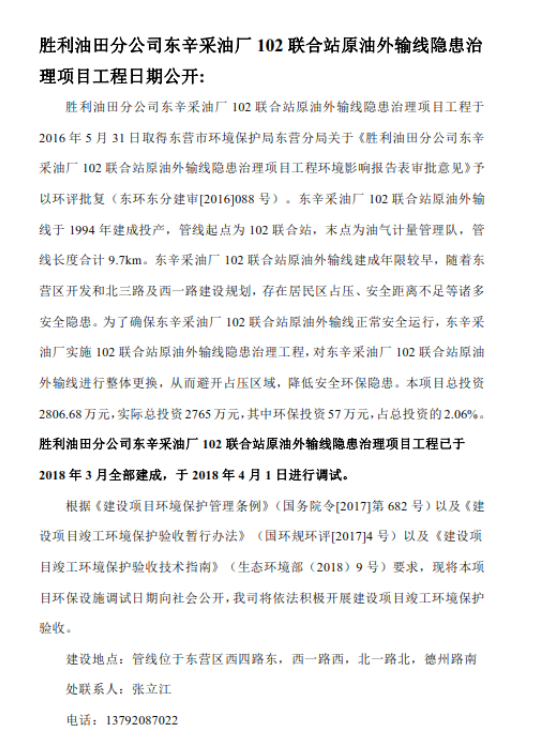 胜利油田分公司东辛采油厂 102 联合站原油外输线隐患治理项目工程日期公开：

胜利油田分公司东辛采油厂 102 联合站原油外输线隐患治理项目工程于 2016 年 5 月 31 日取得东营市环境保护局东营分局关于《胜利油田分公司东辛采油厂 102 联合站原油外输线隐患治理项目工程环境影响报告表审批意见》予以环评批复（东环东分建审[2016]088 号）。东辛采油厂 102 联合站原油外输线于 1994 年建成投产，管线起点为 102 联合站，末点为油气计量管理队，管线长度合计 9.7km。东辛采油厂 102 联合站原油外输线建成年限较早，随着东营区开发和北三路及西一路建设规划，存在居民区占压、安全距离不足等诸多安全隐患。为了确保东辛采油厂 102 联合站原油外输线正常安全运行，东辛采油厂实施 102 联合站原油外输线隐患治理工程，对东辛采油厂 102 联合站原油外输线进行整体更换，从而避开占压区域，降低安全环保隐患。本项目总投资 2806.68 万元，实际总投资 2765 万元，其中环保投资 57 万元，占总投资的 2.06%。

胜利油田分公司东辛采油厂 102 联合站原油外输线隐患治理项目工程已于 2018 年 3 月全部建成，于 2018 年 4 月 1 日进行调试。

根据《建设项目环境保护管理条例》（国务院令[2017]第 682 号）以及《建设项目竣工环境保护验收暂行办法》（国环规环评[2017]4 号）以及《建设项目竣工环境保护验收技术指南》（生态环境部（2018）9 号）要求，现将本项目环保设施调试日期向社会公开，我司将依法积极开展建设项目竣工环境保护验收。

建设地点：管线位于东营区西四路东，西一路西，北一路北，德州路南

处联系人：张立江

电话：13792087022